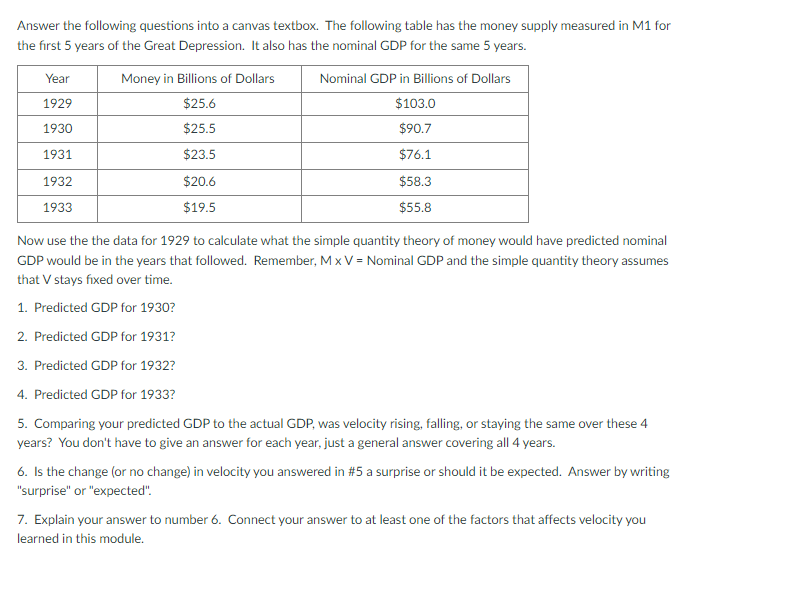 Answer the following questions into a canvas textbox. The following table has the money supply measured in M1 for the first 5 years of the Great Depression. It also has the nominal GDP for the same 5 years.

| Year | Money in Billions of Dollars | Nominal GDP in Billions of Dollars |
|---|---|---|
| 1929 | \$25.6 | \$103.0 |
| 1930 | \$25.5 | \$90.7 |
| 1931 | \$23.5 | \$76.1 |
| 1932 | \$20.6 | \$58.3 |
| 1933 | \$19.5 | \$55.8 |

Now use the the data for 1929 to calculate what the simple quantity theory of money would have predicted nominal GDP would be in the years that followed. Remember, M x V = Nominal GDP and the simple quantity theory assumes that V stays fixed over time.

1. Predicted GDP for 1930?

2. Predicted GDP for 1931?

3. Predicted GDP for 1932?

4. Predicted GDP for 1933?

5. Comparing your predicted GDP to the actual GDP, was velocity rising, falling, or staying the same over these 4 years? You don't have to give an answer for each year, just a general answer covering all 4 years.

6. Is the change (or no change) in velocity you answered in #5 a surprise or should it be expected. Answer by writing "surprise" or "expected".

7. Explain your answer to number 6. Connect your answer to at least one of the factors that affects velocity you learned in this module.